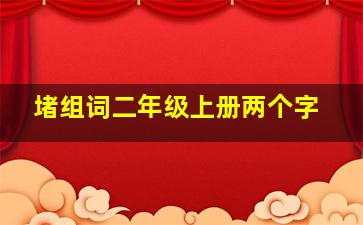 堵组词二年级上册两个字